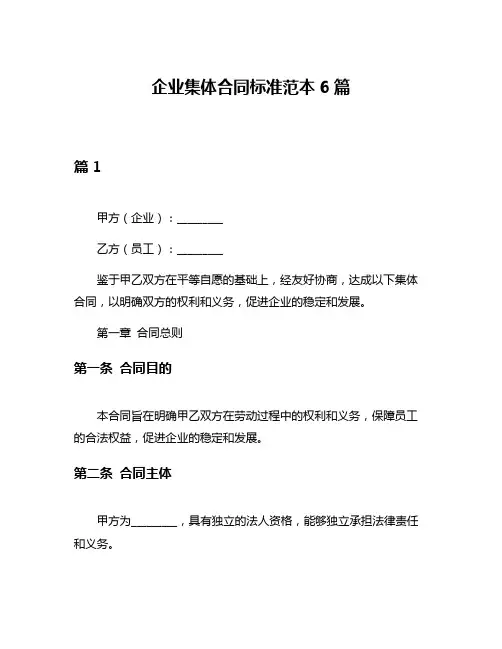 企业集体合同标准范本 6 篇

篇 1

甲方（企业）：________

乙方（员工）：________

鉴于甲乙双方在平等自愿的基础上，经友好协商，达成以下集体合同，以明确双方的权利和义务，促进企业的稳定和发展。

第一章 合同总则

第一条 合同目的

本合同旨在明确甲乙双方在劳动过程中的权利和义务，保障员工的合法权益，促进企业的稳定和发展。

第二条 合同主体

甲方为________，具有独立的法人资格，能够独立承担法律责任和义务。